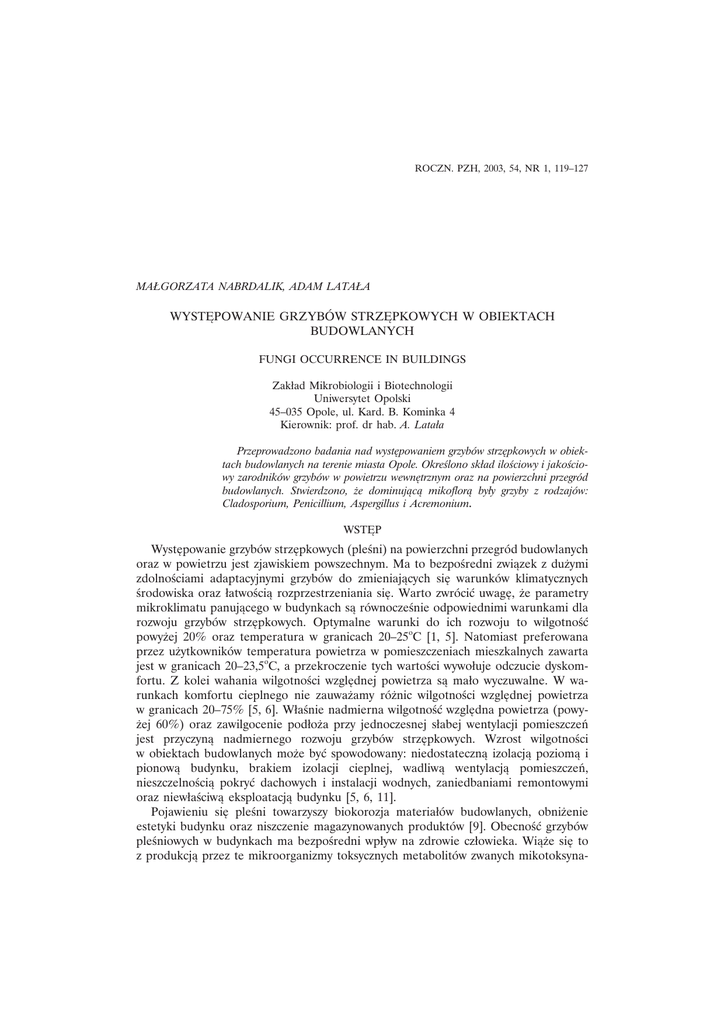 ROCZN. PZH, 2003, 54, NR 1, 119–127

MAŁGORZATA NABRDALIK, ADAM LATAŁA

WYSTĘPOWANIE GRZYBÓW STRZĘPKOWYCH W OBIEKTACH BUDOWLANYCH

FUNGI OCCURRENCE IN BUILDINGS

Zakład Mikrobiologii i Biotechnologii
Uniwersytet Opolski
45–035 Opole, ul. Kard. B. Kominka 4
Kierownik: prof. dr hab. A. Latała

Przeprowadzono badania nad występowaniem grzybów strzępkowych w obiektach budowlanych na terenie miasta Opole. Określono skład ilościowy i jakościowy zarodników grzybów w powietrzu wewnętrznym oraz na powierzchni przegród budowlanych. Stwierdzono, że dominującą mikoflorą były grzyby z rodzajów: Cladosporium, Penicillium, Aspergillus i Acremonium.

WSTĘP

Występowanie grzybów strzępkowych (pleśni) na powierzchni przegród budowlanych oraz w powietrzu jest zjawiskiem powszechnym. Ma to bezpośredni związek z dużymi zdolnościami adaptacyjnymi grzybów do zmieniających się warunków klimatycznych środowiska oraz łatwością rozprzestrzeniania się. Warto zwrócić uwagę, że parametry mikroklimatu panującego w budynkach są równocześnie odpowiednimi warunkami dla rozwoju grzybów strzępkowych. Optymalne warunki do ich rozwoju to wilgotność powyżej 20% oraz temperatura w granicach 20–25°C [1, 5]. Natomiast preferowana przez użytkowników temperatura powietrza w pomieszczeniach mieszkalnych zawarta jest w granicach 20–23,5°C, a przekroczenie tych wartości wywołuje odczucie dyskomfortu. Z kolei wahania wilgotności względnej powietrza są mało wyczuwalne. W warunkach komfortu cieplnego nie zauważamy różnic wilgotności względnej powietrza w granicach 20–75% [5, 6]. Właśnie nadmierna wilgotność względna powietrza (powyżej 60%) oraz zawilgocenie podłoża przy jednoczesnej słabej wentylacji pomieszczeń jest przyczyną nadmiernego rozwoju grzybów strzępkowych. Wzrost wilgotności w obiektach budowlanych może być spowodowany: niedostateczną izolacją poziomą i pionową budynku, brakiem izolacji cieplnej, wadliwą wentylacją pomieszczeń, nieszczelnością pokryć dachowych i instalacji wodnych, zaniedbaniami remontowymi oraz niewłaściwą eksploatacją budynku [5, 6, 11].

Pojawieniu się pleśni towarzyszy biokorozja materiałów budowlanych, obniżenie estetyki budynku oraz niszczenie magazynowanych produktów [9]. Obecność grzybów pleśniowych w budynkach ma bezpośredni wpływ na zdrowie człowieka. Wiąże się to z produkcją przez te mikroorganizmy toksycznych metabolitów zwanych mikotoksyna-